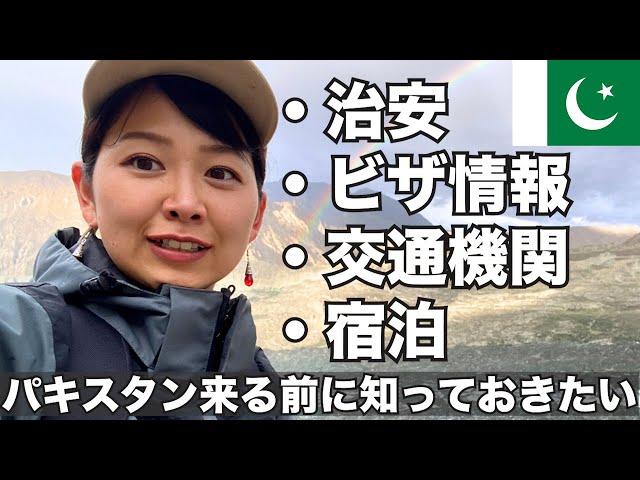 ・治安
・ビザ情報
・交通機関
・宿泊
パキスタン来る前に知っておきたい